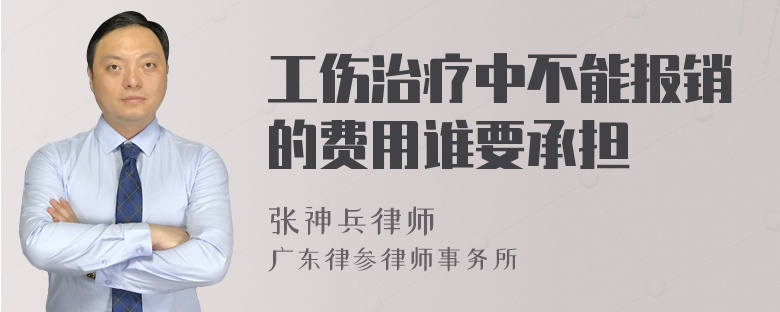 工伤治疗中不能报销的费用谁要承担

张神兵律师
广东律参律师事务所